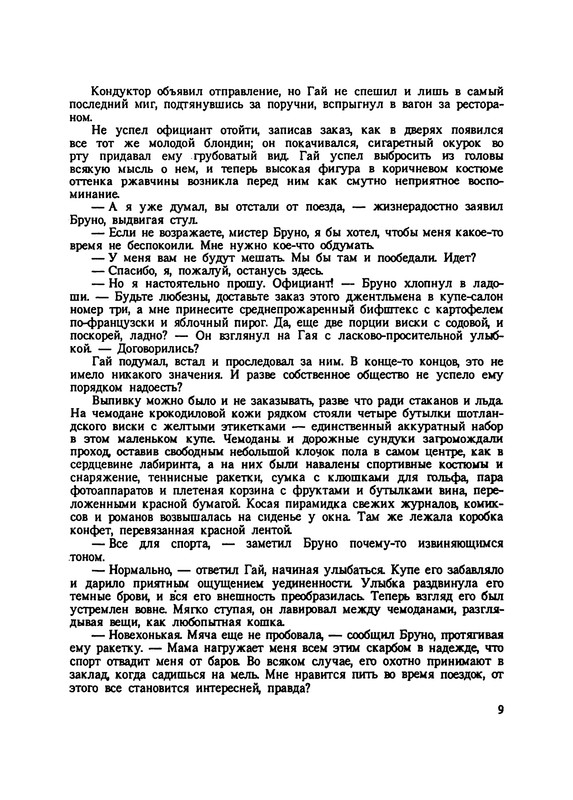 Кондуктор объявил отправление, но Гай не спешил и лишь в самый последний миг, подтянувшись за поручни, вспрыгнул в вагон за рестораном.

Не успел официант отойти, записав заказ, как в дверях появился все тот же молодой блондин; он покачивался, сигаретный окурок во рту придавал ему грубоватый вид. Гай успел выбросить из головы всякую мысль о нем, и теперь высокая фигура в коричневом костюме оттенка ржавчины возникла перед ним как смутно неприятное воспоминание.

— А я уже думал, вы отстали от поезда, — жизнерадостно заявил Бруно, выдвигая стул.

— Если не возражаете, мистер Бруно, я бы хотел, чтобы меня какое-то время не беспокоили. Мне нужно кое-что обдумать.

— У меня вам не будут мешать. Мы бы там и пообедали. Идет?

— Спасибо, я, пожалуй, останусь здесь.

— Но я настоятельно прошу. Официант! — Бруно хлопнул в ладоши. — Будьте любезны, доставьте заказ этого джентльмена в купе-салон номер три, а мне принесите среднепрожаренный бифштекс с картофелем по-французски и яблочный пирог. Да, еще две порции виски с содовой, и поскорей, ладно? — Он взглянул на Гая с ласково-просительной улыбкой. — Договорились?

Гай подумал, встал и проследовал за ним. В конце-то концов, это не имело никакого значения. И разве собственное общество не успело ему порядком надоесть?

Выпивку можно было и не заказывать, разве что ради стаканов и льда. На чемодане крокодиловой кожи рядком стояли четыре бутылки шотландского виски с желтыми этикетками — единственный аккуратный набор в этом маленьком купе. Чемоданы и дорожные сундуки загромождали проход, оставив свободным небольшой клочок пола в самом центре, как в сердцевине лабиринта, а на них были навалены спортивные костюмы и снаряжение, теннисные ракетки, сумка с клюшками для гольфа, пара фотоаппаратов и плетеная корзина с фруктами и бутылками вина, переложенными красной бумагой. Косая пирамидка свежих журналов, комиксов и романов возвышалась на сиденье у окна. Там же лежала коробка конфет, перевязанная красной лентой.

— Все для спорта, — заметил Бруно почему-то извиняющимся тоном.

— Нормально, — ответил Гай, начиная улыбаться. Купе его забавляло и дарило приятным ощущением уединенности. Улыбка раздвинула его темные брови, и вся его внешность преобразилась. Теперь взгляд его был устремлен вовне. Мягко ступая, он лавировал между чемоданами, разглядывая вещи, как любопытная кошка.

— Новехонькая. Мяча еще не пробовала, — сообщил Бруно, протягивая ему ракетку. — Мама нагружает меня всем этим скарбом в надежде, что спорт отвадит меня от баров. Во всяком случае, его охотно принимают в заклад, когда садишься на мель. Мне нравится пить во время поездок, от этого все становится интересней, правда?

9